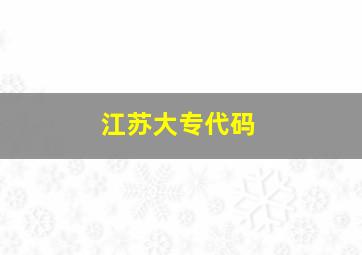 江苏大专代码